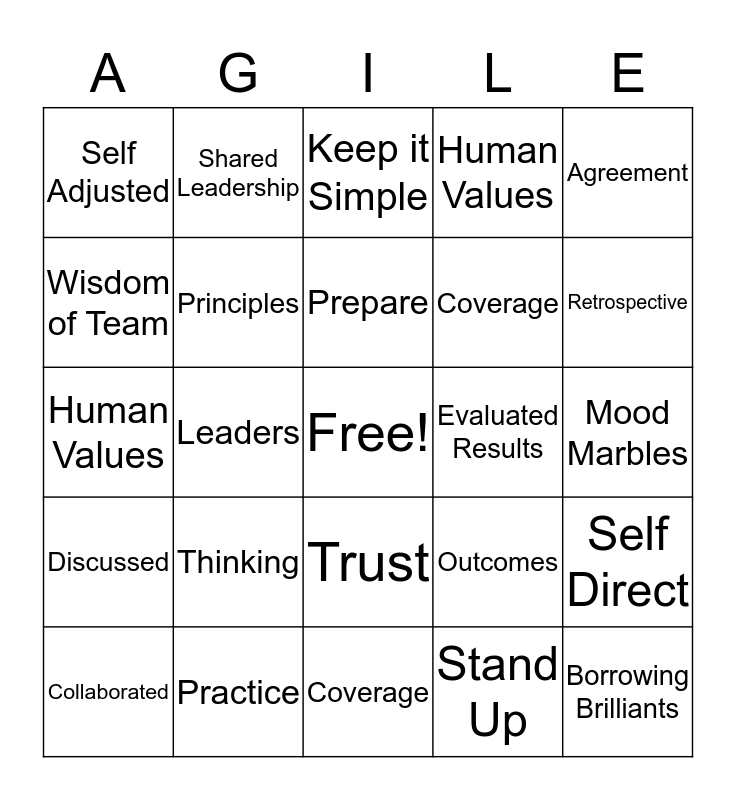 | A | G | I | L | E |
|---|---|---|---|---|
| Self Adjusted | Shared Leadership | Keep it Simple | Human Values | Agreement |
| Wisdom of Team | Principles | Prepare | Coverage | Retrospective |
| Human Values | Leaders | Free! | Evaluated Results | Mood Marbles |
| Discussed | Thinking | Trust | Outcomes | Self Direct |
| Collaborated | Practice | Coverage | Stand Up | Borrowing Brilliants |